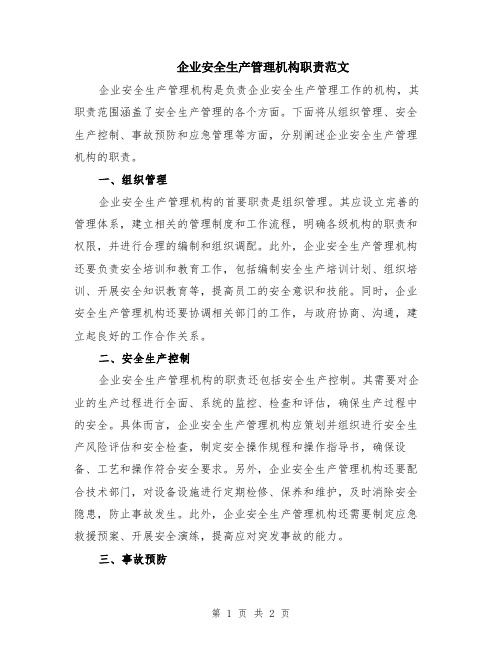 企业安全生产管理机构职责范文

企业安全生产管理机构是负责企业安全生产管理工作的机构，其职责范围涵盖了安全生产管理的各个方面。下面将从组织管理、安全生产控制、事故预防和应急管理等方面，分别阐述企业安全生产管理机构的职责。

一、组织管理

企业安全生产管理机构的首要职责是组织管理。其应设立完善的管理体系，建立相关的管理制度和工作流程，明确各级机构的职责和权限，并进行合理的编制和组织调配。此外，企业安全生产管理机构还要负责安全培训和教育工作，包括编制安全生产培训计划、组织培训、开展安全知识教育等，提高员工的安全意识和技能。同时，企业安全生产管理机构还要协调相关部门的工作，与政府协商、沟通，建立起良好的工作合作关系。

二、安全生产控制

企业安全生产管理机构的职责还包括安全生产控制。其需要对企业的生产过程进行全面、系统的监控、检查和评估，确保生产过程中的安全。具体而言，企业安全生产管理机构应策划并组织进行安全生产风险评估和安全检查，制定安全操作规程和操作指导书，确保设备、工艺和操作符合安全要求。另外，企业安全生产管理机构还要配合技术部门，对设备设施进行定期检修、保养和维护，及时消除安全隐患，防止事故发生。此外，企业安全生产管理机构还需要制定应急救援预案、开展安全演练，提高应对突发事故的能力。

三、事故预防

第 1 页 共 2 页